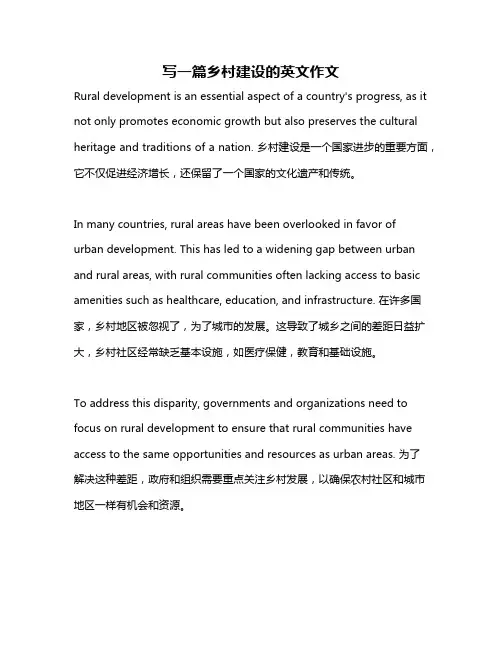 写一篇乡村建设的英文作文

Rural development is an essential aspect of a country's progress, as it not only promotes economic growth but also preserves the cultural heritage and traditions of a nation. 乡村建设是一个国家进步的重要方面，它不仅促进经济增长，还保留了一个国家的文化遗产和传统。

In many countries, rural areas have been overlooked in favor of urban development. This has led to a widening gap between urban and rural areas, with rural communities often lacking access to basic amenities such as healthcare, education, and infrastructure. 在许多国家，乡村地区被忽视了，为了城市的发展。这导致了城乡之间的差距日益扩大，乡村社区经常缺乏基本设施，如医疗保健，教育和基础设施。

To address this disparity, governments and organizations need to focus on rural development to ensure that rural communities have access to the same opportunities and resources as urban areas. 为了解决这种差距，政府和组织需要重点关注乡村发展，以确保农村社区和城市地区一样有机会和资源。